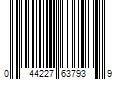 0 44227 63793 9